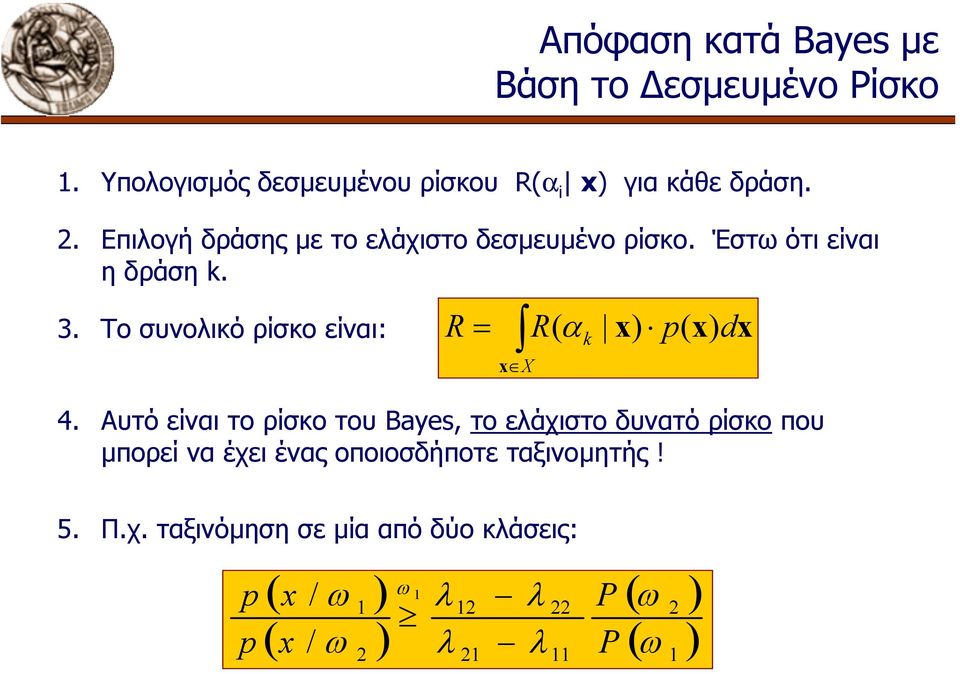 Απόφαση κατά Bayes με Βάση το Δεσμευμένο Ρίσκο

1. Υπολογισμός δεσμευμένου ρίσκου $R(\alpha_i | \mathbf{x})$ για κάθε δράση.

2. Επιλογή δράσης με το ελάχιστο δεσμευμένο ρίσκο. Έστω ότι είναι η δράση k.

3. Το συνολικό ρίσκο είναι: $R = \int_{\mathbf{x} \in X} R(\alpha_k | \mathbf{x}) \cdot p(\mathbf{x}) d\mathbf{x}$

4. Αυτό είναι το ρίσκο του Bayes, το ελάχιστο δυνατό ρίσκο που μπορεί να έχει ένας οποιοσδήποτε ταξινομητής !

5. Π.χ. ταξινόμηση σε μία από δύο κλάσεις:

$\frac{p(x/\omega_1)}{p(x/\omega_2)} \overset{\omega_1}{\geq} \frac{\lambda_{12} - \lambda_{22}}{\lambda_{21} - \lambda_{11}} \frac{P(\omega_2)}{P(\omega_1)}$